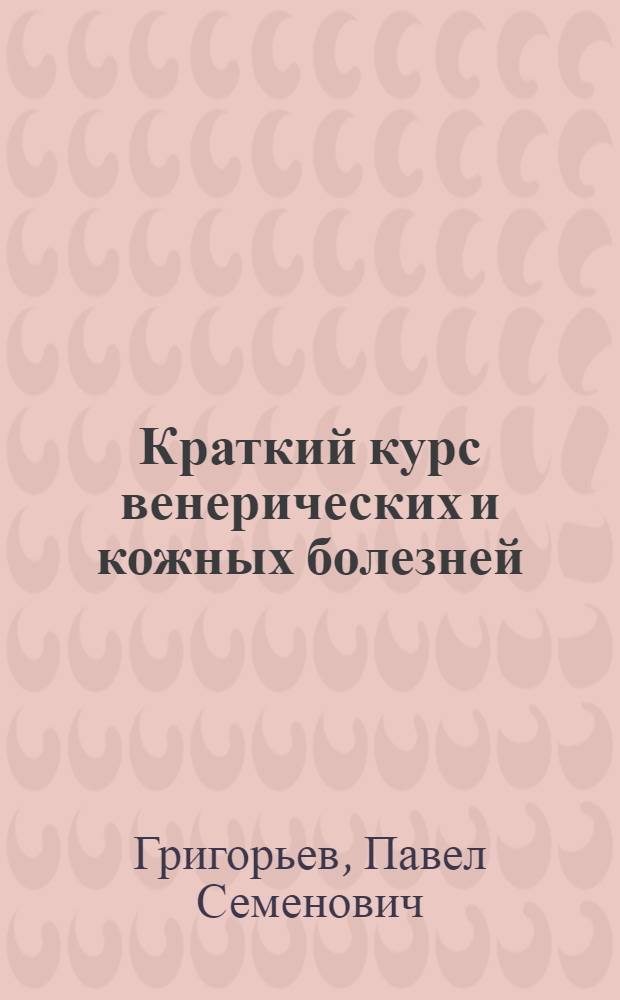 Краткий курс венерических и кожных болезней

Григорьев, Павел Семенович